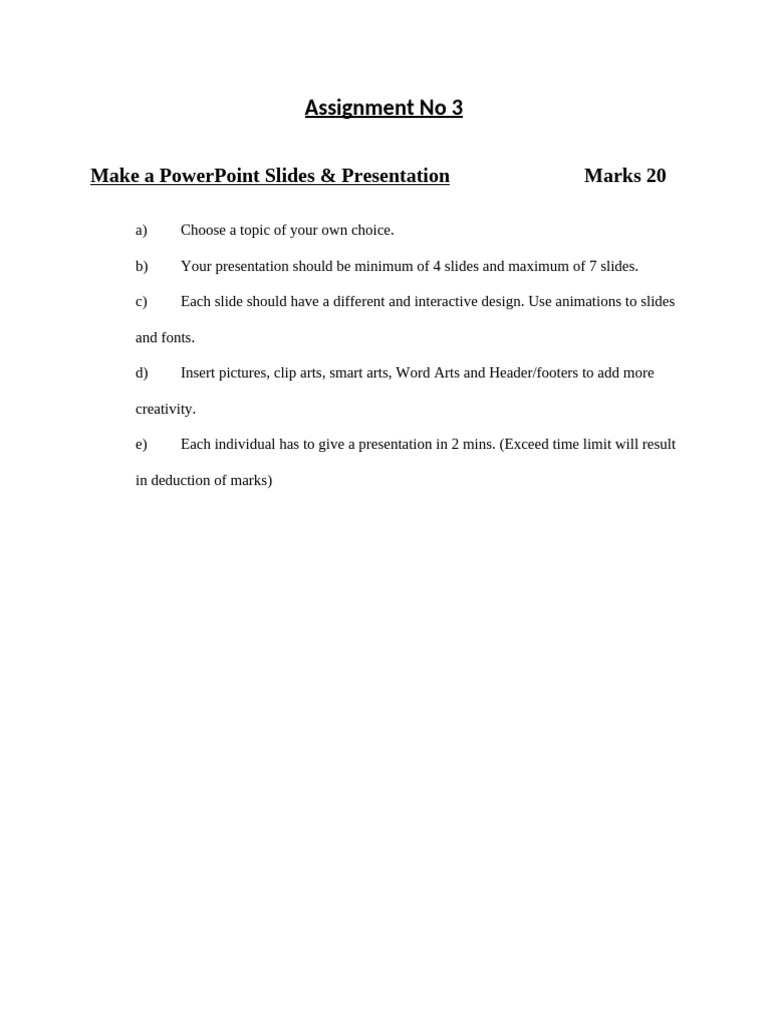 Assignment No 3

Make a PowerPoint Slides & Presentation Marks 20

a) Choose a topic of your own choice.

b) Your presentation should be minimum of 4 slides and maximum of 7 slides.

c) Each slide should have a different and interactive design. Use animations to slides and fonts.

d) Insert pictures, clip arts, smart arts, Word Arts and Header/footers to add more creativity.

e) Each individual has to give a presentation in 2 mins. (Exceed time limit will result in deduction of marks)